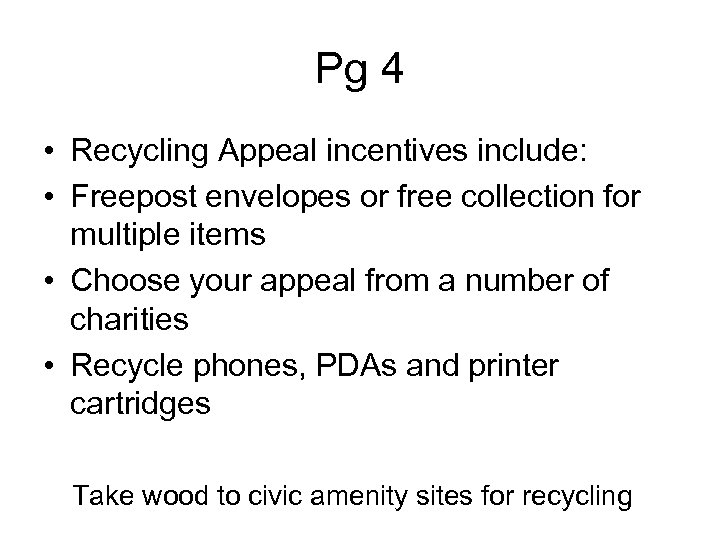 Pg 4

• Recycling Appeal incentives include:
• Freepost envelopes or free collection for multiple items
• Choose your appeal from a number of charities
• Recycle phones, PDAs and printer cartridges

Take wood to civic amenity sites for recycling